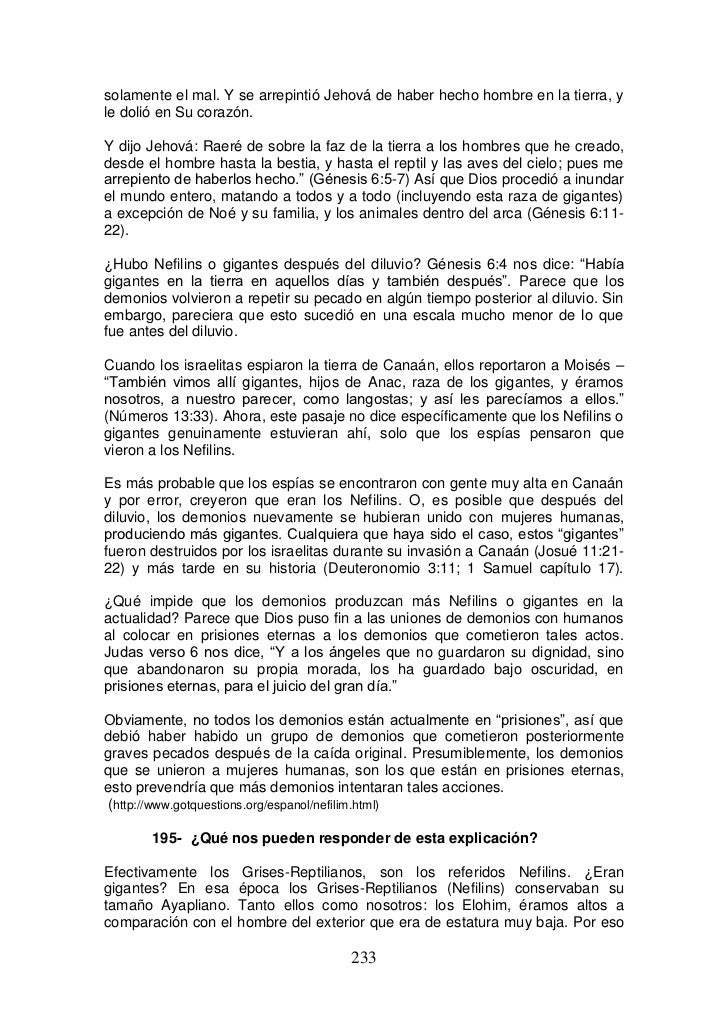 solamente el mal. Y se arrepintió Jehová de haber hecho hombre en la tierra, y le dolió en Su corazón.

Y dijo Jehová: Raeré de sobre la faz de la tierra a los hombres que he creado, desde el hombre hasta la bestia, y hasta el reptil y las aves del cielo; pues me arrepiento de haberlos hecho." (Génesis 6:5-7) Así que Dios procedió a inundar el mundo entero, matando a todos y a todo (incluyendo esta raza de gigantes) a excepción de Noé y su familia, y los animales dentro del arca (Génesis 6:11-22).

¿Hubo Nefilins o gigantes después del diluvio? Génesis 6:4 nos dice: "Había gigantes en la tierra en aquellos días y también después". Parece que los demonios volvieron a repetir su pecado en algún tiempo posterior al diluvio. Sin embargo, pareciera que esto sucedió en una escala mucho menor de lo que fue antes del diluvio.

Cuando los israelitas espiaron la tierra de Canaán, ellos reportaron a Moisés – "También vimos allí gigantes, hijos de Anac, raza de los gigantes, y éramos nosotros, a nuestro parecer, como langostas; y así les parecíamos a ellos." (Números 13:33). Ahora, este pasaje no dice específicamente que los Nefilins o gigantes genuinamente estuvieran ahí, solo que los espías pensaron que vieron a los Nefilins.

Es más probable que los espías se encontraron con gente muy alta en Canaán y por error, creyeron que eran los Nefilins. O, es posible que después del diluvio, los demonios nuevamente se hubieran unido con mujeres humanas, produciendo más gigantes. Cualquiera que haya sido el caso, estos "gigantes" fueron destruidos por los israelitas durante su invasión a Canaán (Josué 11:21-22) y más tarde en su historia (Deuteronomio 3:11; 1 Samuel capítulo 17).

¿Qué impide que los demonios produzcan más Nefilins o gigantes en la actualidad? Parece que Dios puso fin a las uniones de demonios con humanos al colocar en prisiones eternas a los demonios que cometieron tales actos. Judas verso 6 nos dice, "Y a los ángeles que no guardaron su dignidad, sino que abandonaron su propia morada, los ha guardado bajo oscuridad, en prisiones eternas, para el juicio del gran día."

Obviamente, no todos los demonios están actualmente en "prisiones", así que debió haber habido un grupo de demonios que cometieron posteriormente graves pecados después de la caída original. Presumiblemente, los demonios que se unieron a mujeres humanas, son los que están en prisiones eternas, esto prevendría que más demonios intentaran tales acciones.
(http://www.gotquestions.org/espanol/nefilim.html)

195- ¿Qué nos pueden responder de esta explicación?

Efectivamente los Grises-Reptilianos, son los referidos Nefilins. ¿Eran gigantes? En esa época los Grises-Reptilianos (Nefilins) conservaban su tamaño Ayapliano. Tanto ellos como nosotros: los Elohim, éramos altos a comparación con el hombre del exterior que era de estatura muy baja. Por eso

233